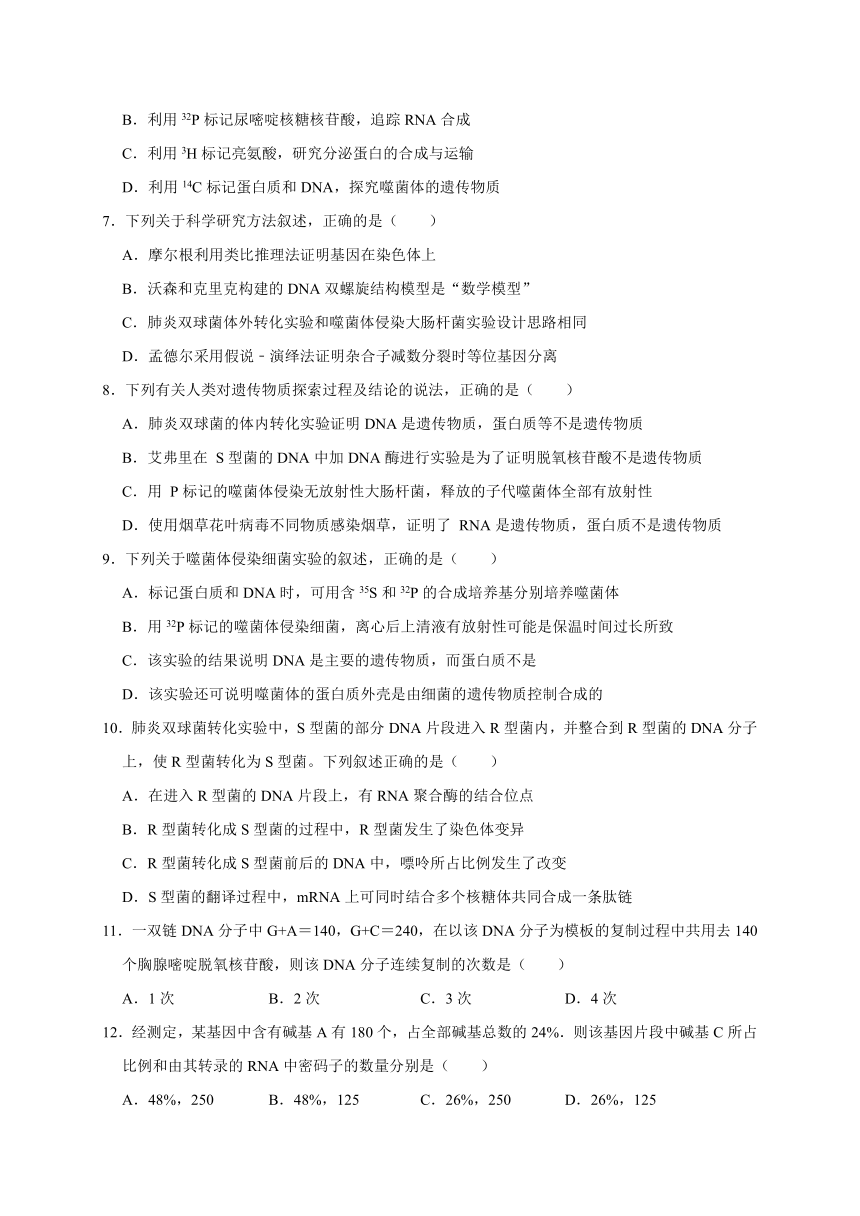 B．利用 $^{32}P$ 标记尿嘧啶核糖核苷酸，追踪 RNA 合成

C．利用 $^{3}H$ 标记亮氨酸，研究分泌蛋白的合成与运输

D．利用 $^{14}C$ 标记蛋白质和 DNA，探究噬菌体的遗传物质

7．下列关于科学研究方法叙述，正确的是（　　）

A．摩尔根利用类比推理法证明基因在染色体上

B．沃森和克里克构建的 DNA 双螺旋结构模型是“数学模型”

C．肺炎双球菌体外转化实验和噬菌体侵染大肠杆菌实验设计思路相同

D．孟德尔采用假说－演绎法证明杂合子减数分裂时等位基因分离

8．下列有关人类对遗传物质探索过程及结论的说法，正确的是（　　）

A．肺炎双球菌的体内转化实验证明 DNA 是遗传物质，蛋白质等不是遗传物质

B．艾弗里在 S 型菌的 DNA 中加 DNA 酶进行实验是为了证明脱氧核苷酸不是遗传物质

C．用 P 标记的噬菌体侵染无放射性大肠杆菌，释放的子代噬菌体全部有放射性

D．使用烟草花叶病毒不同物质感染烟草，证明了 RNA 是遗传物质，蛋白质不是遗传物质

9．下列关于噬菌体侵染细菌实验的叙述，正确的是（　　）

A．标记蛋白质和 DNA 时，可用含 $^{35}S$ 和 $^{32}P$ 的合成培养基分别培养噬菌体

B．用 $^{32}P$ 标记的噬菌体侵染细菌，离心后上清液有放射性可能是保温时间过长所致

C．该实验的结果说明 DNA 是主要的遗传物质，而蛋白质不是

D．该实验还可说明噬菌体的蛋白质外壳是由细菌的遗传物质控制合成的

10．肺炎双球菌转化实验中，S 型菌的部分 DNA 片段进入 R 型菌内，并整合到 R 型菌的 DNA 分子上，使 R 型菌转化为 S 型菌。下列叙述正确的是（　　）

A．在进入 R 型菌的 DNA 片段上，有 RNA 聚合酶的结合位点

B．R 型菌转化成 S 型菌的过程中，R 型菌发生了染色体变异

C．R 型菌转化成 S 型菌前后的 DNA 中，嘌呤所占比例发生了改变

D．S 型菌的翻译过程中，mRNA 上可同时结合多个核糖体共同合成一条肽链

11．一双链 DNA 分子中 G+A＝140，G+C＝240，在以该 DNA 分子为模板的复制过程中共用去 140 个胸腺嘧啶脱氧核苷酸，则该 DNA 分子连续复制的次数是（　　）

A．1 次　　B．2 次　　C．3 次　　D．4 次

12．经测定，某基因中含有碱基 A 有 180 个，占全部碱基总数的 24%．则该基因片段中碱基 C 所占比例和由其转录的 RNA 中密码子的数量分别是（　　）

A．48%，250　　B．48%，125　　C．26%，250　　D．26%，125